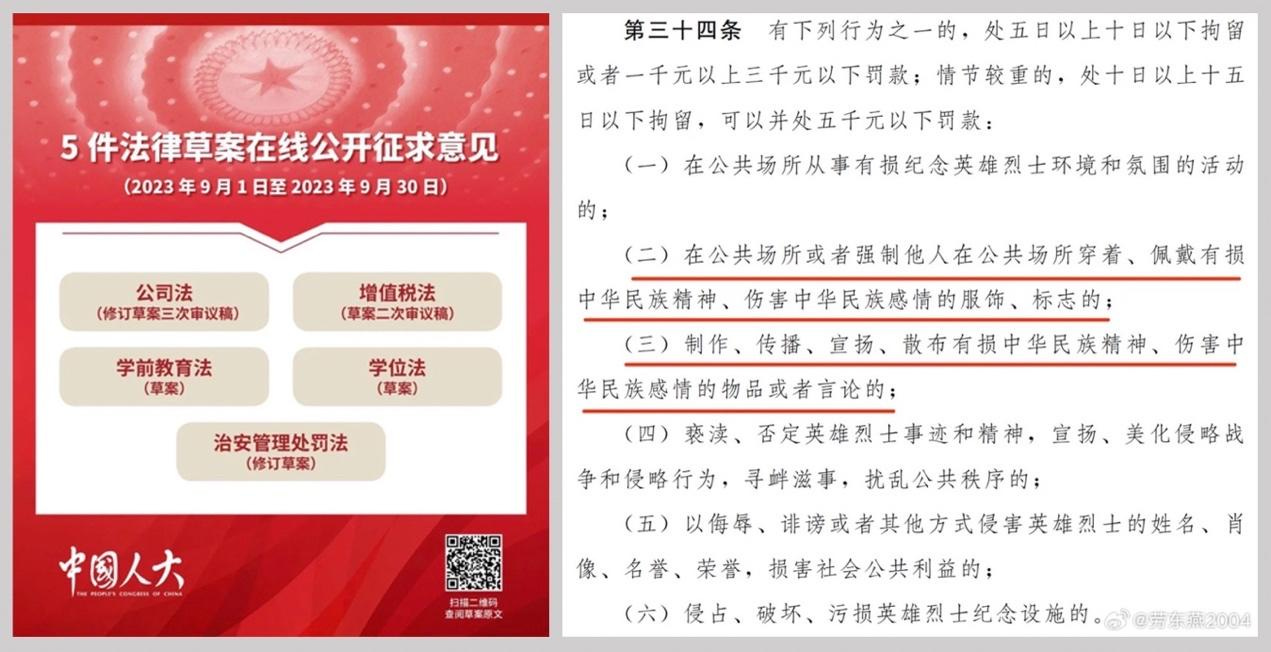 5 件法律草案在线公开征求意见
（2023 年 9 月 1 日至 2023 年 9 月 30 日）

公司法
（修订草案三次审议稿）

增值税法
（草案二次审议稿）

学前教育法
（草案）

学位法
（草案）

治安管理处罚法
（修订草案）

中国人大
THE PEOPLE'S CONGRESS OF CHINA

扫描二维码
查阅草案原文

第三十四条 有下列行为之一的，处五日以上十日以下拘留或者一千元以上三千元以下罚款；情节较重的，处十日以上十五日以下拘留，可以并处五千元以下罚款：

（一）在公共场所从事有损纪念英雄烈士环境和氛围的活动的；

（二）在公共场所或者强制他人在公共场所穿着、佩戴有损中华民族精神、伤害中华民族感情的服饰、标志的；

（三）制作、传播、宣扬、散布有损中华民族精神、伤害中华民族感情的物品或者言论的；

（四）亵渎、否定英雄烈士事迹和精神，宣扬、美化侵略战争和侵略行为，寻衅滋事，扰乱公共秩序的；

（五）以侮辱、诽谤或者其他方式侵害英雄烈士的姓名、肖像、名誉、荣誉，损害社会公共利益的；

（六）侵占、破坏、污损英雄烈士纪念设施的。

@劳东燕2004